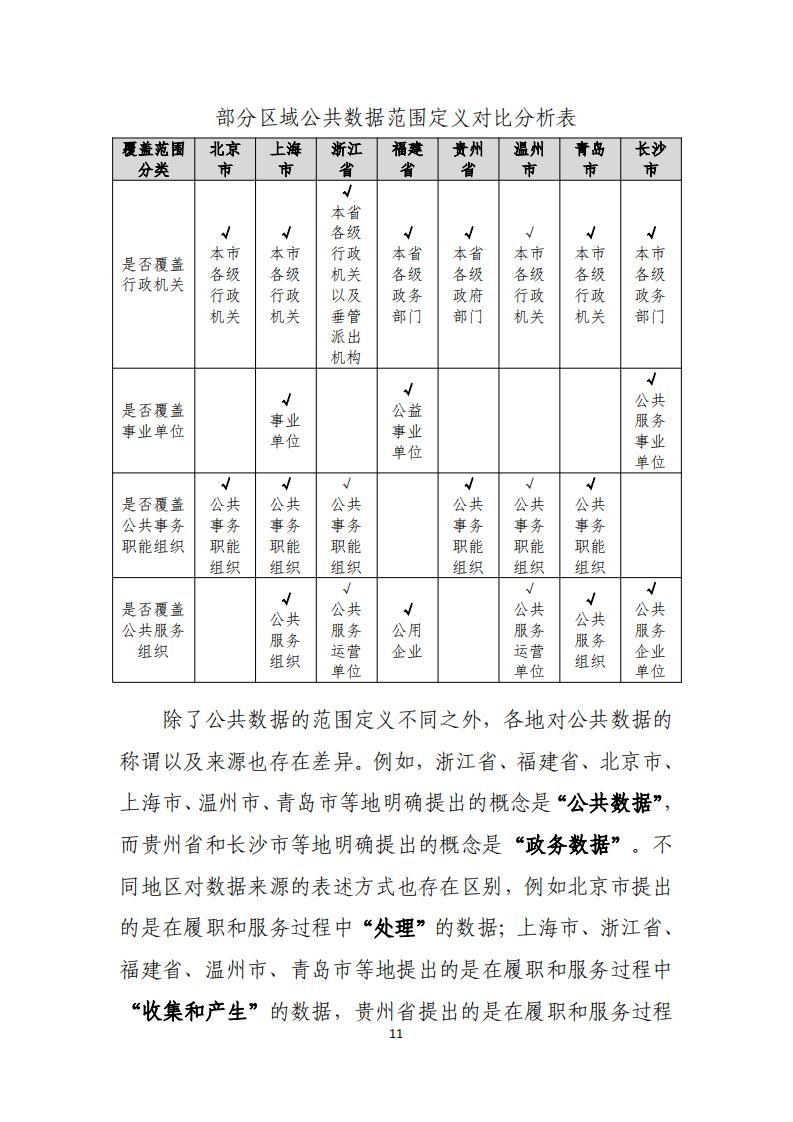 部分区域公共数据范围定义对比分析表

| 覆盖范围分类 | 北京市 | 上海市 | 浙江省 | 福建省 | 贵州省 | 温州市 | 青岛市 | 长沙市 |
|---|---|---|---|---|---|---|---|---|
| 是否覆盖行政机关 | ✓ 本市各级行政机关 | ✓ 本市各级行政机关 | ✓ 本省各级行政机关以及垂管派出机构 | ✓ 本省各级政务部门 | ✓ 本省各级政府部门 | ✓ 本市各级行政机关 | ✓ 本市各级行政机关 | ✓ 本市各级政务部门 |
| 是否覆盖事业单位 | | ✓ 事业单位 | | ✓ 公益事业单位 | | | | ✓ 公共服务事业单位 |
| 是否覆盖公共事务职能组织 | ✓ 公共事务职能组织 | ✓ 公共事务职能组织 | ✓ 公共事务职能组织 | | ✓ 公共事务职能组织 | ✓ 公共事务职能组织 | ✓ 公共事务职能组织 | |
| 是否覆盖公共服务组织 | | ✓ 公共服务组织 | ✓ 公共服务运营单位 | ✓ 公用企业 | | ✓ 公共服务运营单位 | ✓ 公共服务组织 | ✓ 公共服务企业单位 |

除了公共数据的范围定义不同之外，各地对公共数据的称谓以及来源也存在差异。例如，浙江省、福建省、北京市、上海市、温州市、青岛市等地明确提出的概念是“公共数据”，而贵州省和长沙市等地明确提出的概念是“政务数据”。不同地区对数据来源的表述方式也存在区别，例如北京市提出的是在履职和服务过程中“处理”的数据；上海市、浙江省、福建省、温州市、青岛市等地提出的是在履职和服务过程中“收集和产生”的数据，贵州省提出的是在履职和服务过程

11